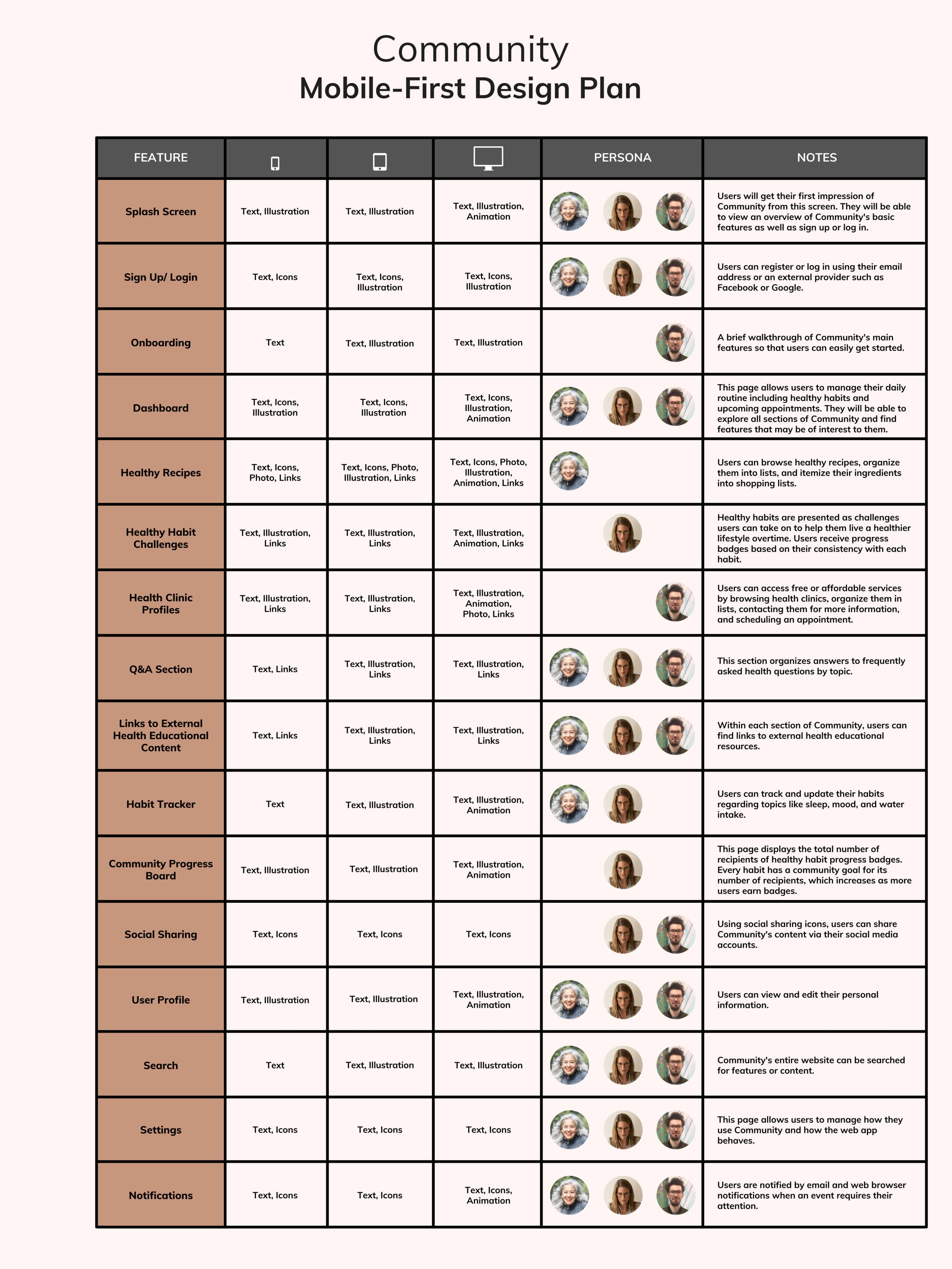 Community
Mobile-First Design Plan

| FEATURE | | | | PERSONA | NOTES |
|---|---|---|---|---|---|
| Splash Screen | Text, Illustration | Text, Illustration | Text, Illustration, Animation | | Users will get their first impression of Community from this screen. They will be able to view an overview of Community's basic features as well as sign up or log in. |
| Sign Up/ Login | Text, Icons | Text, Icons, Illustration | Text, Icons, Illustration | | Users can register or log in using their email address or an external provider such as Facebook or Google. |
| Onboarding | Text | Text, Illustration | Text, Illustration | | A brief walkthrough of Community's main features so that users can easily get started. |
| Dashboard | Text, Icons, Illustration | Text, Icons, Illustration | Text, Icons, Illustration, Animation | | This page allows users to manage their daily routine including healthy habits and upcoming appointments. They will be able to explore all sections of Community and find features that may be of interest to them. |
| Healthy Recipes | Text, Icons, Photo, Links | Text, Icons, Photo, Illustration, Links | Text, Icons, Photo, Illustration, Animation, Links | | Users can browse healthy recipes, organize them into lists, and itemize their ingredients into shopping lists. |
| Healthy Habit Challenges | Text, Illustration, Links | Text, Illustration, Links | Text, Illustration, Animation, Links | | Healthy habits are presented as challenges users can take on to help them live a healthier lifestyle overtime. Users receive progress badges based on their consistency with each habit. |
| Health Clinic Profiles | Text, Illustration, Links | Text, Illustration, Links | Text, Illustration, Animation, Photo, Links | | Users can access free or affordable services by browsing health clinics, organize them in lists, contacting them for more information, and scheduling an appointment. |
| Q&A Section | Text, Links | Text, Illustration, Links | Text, Illustration, Links | | This section organizes answers to frequently asked health questions by topic. |
| Links to External Health Educational Content | Text, Links | Text, Illustration, Links | Text, Illustration, Links | | Within each section of Community, users can find links to external health educational resources. |
| Habit Tracker | Text | Text, Illustration | Text, Illustration, Animation | | Users can track and update their habits regarding topics like sleep, mood, and water intake. |
| Community Progress Board | Text, Illustration | Text, Illustration | Text, Illustration, Animation | | This page displays the total number of recipients of healthy habit progress badges. Every habit has a community goal for its number of recipients, which increases as more users earn badges. |
| Social Sharing | Text, Icons | Text, Icons | Text, Icons | | Using social sharing icons, users can share Community's content via their social media accounts. |
| User Profile | Text, Illustration | Text, Illustration | Text, Illustration, Animation | | Users can view and edit their personal information. |
| Search | Text | Text, Illustration | Text, Illustration | | Community's entire website can be searched for features or content. |
| Settings | Text, Icons | Text, Icons | Text, Icons | | This page allows users to manage how they use Community and how the web app behaves. |
| Notifications | Text, Icons | Text, Icons | Text, Icons, Animation | | Users are notified by email and web browser notifications when an event requires their attention. |